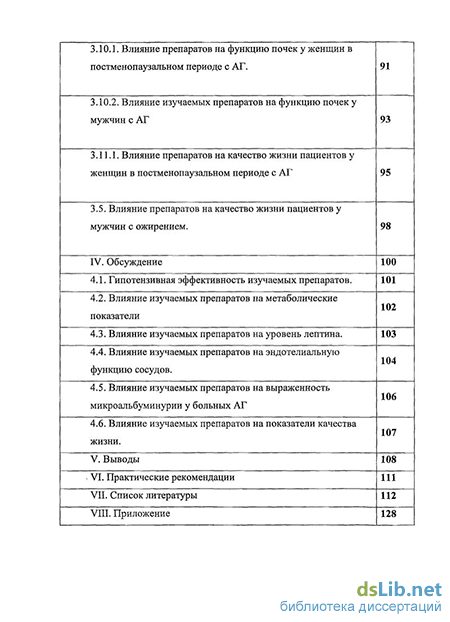 | | |
|---|---|
| 3.10.1. Влияние препаратов на функцию почек у женщин в постменопаузальном периоде с АГ. | 91 |
| 3.10.2. Влияние изучаемых препаратов на функцию почек у мужчин с АГ | 93 |
| 3.11.1. Влияние препаратов на качество жизни пациентов у женщин в постменопаузальном периоде с АГ | 95 |
| 3.5. Влияние препаратов на качество жизни пациентов у мужчин с ожирением. | 98 |
| IV. Обсуждение | 100 |
| 4.1. Гипотензивная эффективность изучаемых препаратов. | 101 |
| 4.2. Влияние изучаемых препаратов на метаболические показатели | 102 |
| 4.3. Влияние изучаемых препаратов на уровень лептина. | 103 |
| 4.4. Влияние изучаемых препаратов на эндотелиальную функцию сосудов. | 104 |
| 4.5. Влияние изучаемых препаратов на выраженность микроальбуминурии у больных АГ | 106 |
| 4.6. Влияние изучаемых препаратов на показатели качества жизни. | 107 |
| V. Выводы | 108 |
| VI. Практические рекомендации | 111 |
| VII. Список литературы | 112 |
| VIII. Приложение | 128 |

dsLib.net
библиотека диссертаций